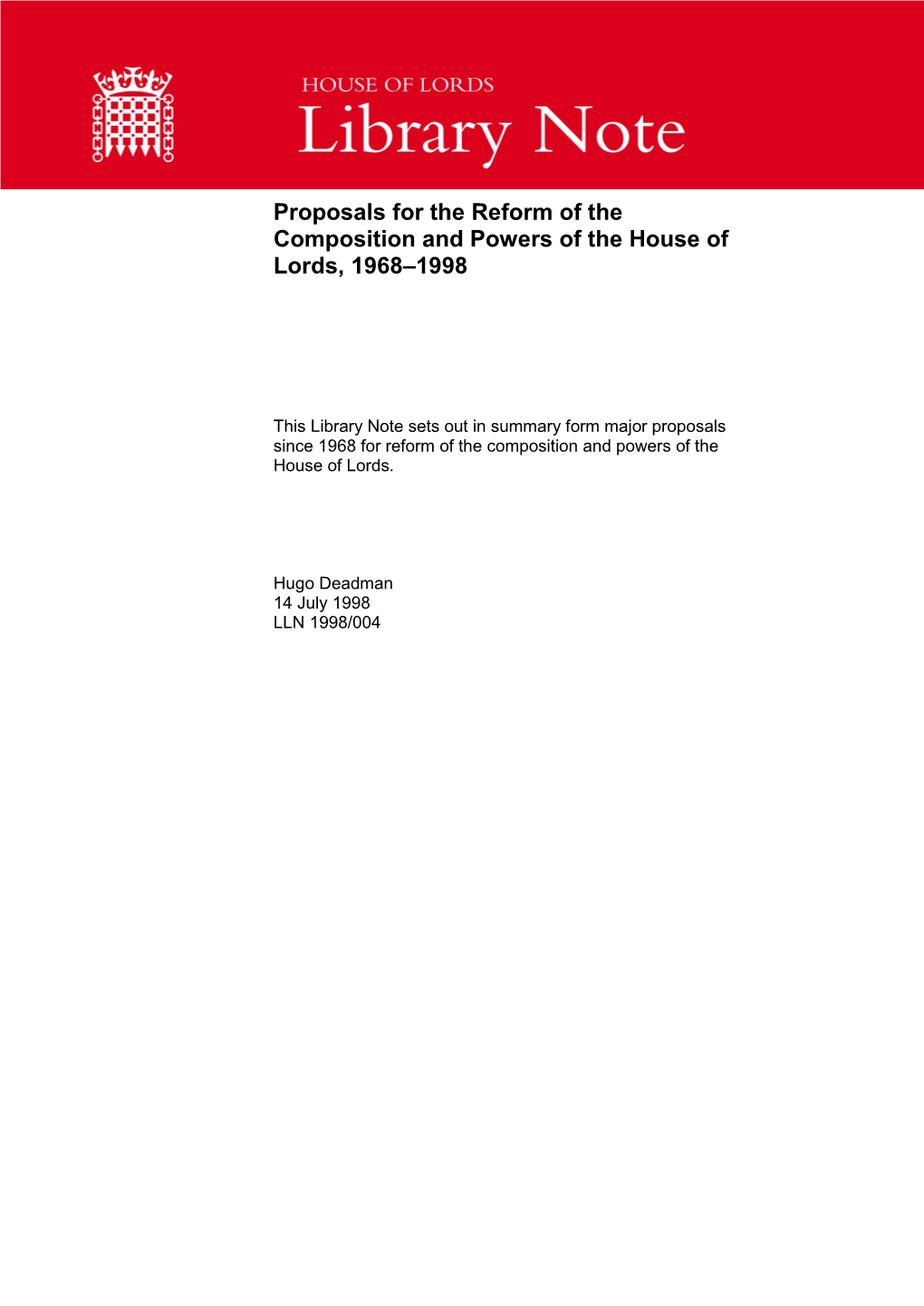 HOUSE OF LORDS
Library Note

Proposals for the Reform of the Composition and Powers of the House of Lords, 1968–1998

This Library Note sets out in summary form major proposals since 1968 for reform of the composition and powers of the House of Lords.

Hugo Deadman
14 July 1998
LLN 1998/004